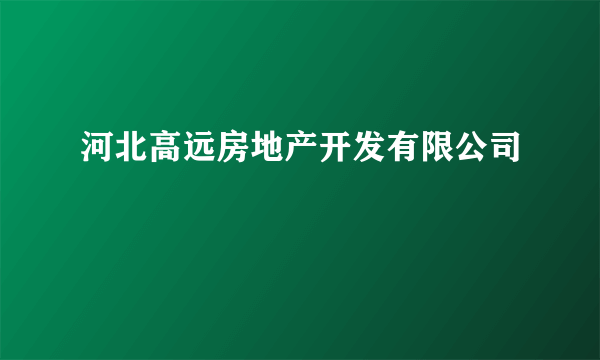 河北高远房地产开发有限公司